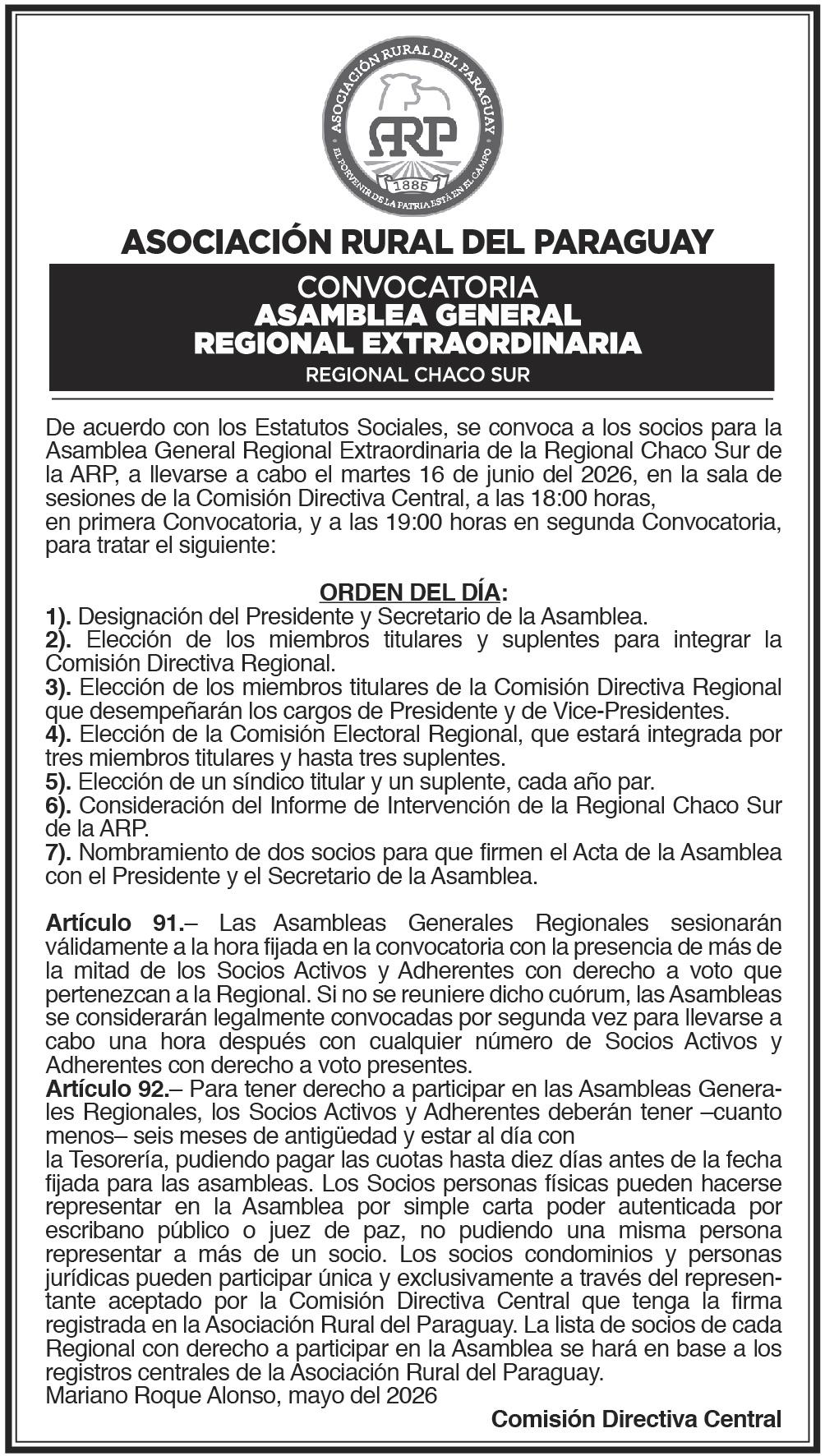 ASOCIACIÓN RURAL DEL PARAGUAY
ARP
1885
EL PORVENIR DE LA PATRIA ESTÁ EN EL CAMPO

ASOCIACIÓN RURAL DEL PARAGUAY

CONVOCATORIA
ASAMBLEA GENERAL
REGIONAL EXTRAORDINARIA
REGIONAL CHACO SUR

De acuerdo con los Estatutos Sociales, se convoca a los socios para la Asamblea General Regional Extraordinaria de la Regional Chaco Sur de la ARP, a llevarse a cabo el martes 16 de junio del 2026, en la sala de sesiones de la Comisión Directiva Central, a las 18:00 horas, en primera Convocatoria, y a las 19:00 horas en segunda Convocatoria, para tratar el siguiente:

ORDEN DEL DÍA:
1). Designación del Presidente y Secretario de la Asamblea.
2). Elección de los miembros titulares y suplentes para integrar la Comisión Directiva Regional.
3). Elección de los miembros titulares de la Comisión Directiva Regional que desempeñarán los cargos de Presidente y de Vice-Presidentes.
4). Elección de la Comisión Electoral Regional, que estará integrada por tres miembros titulares y hasta tres suplentes.
5). Elección de un síndico titular y un suplente, cada año par.
6). Consideración del Informe de Intervención de la Regional Chaco Sur de la ARP.
7). Nombramiento de dos socios para que firmen el Acta de la Asamblea con el Presidente y el Secretario de la Asamblea.

Artículo 91.– Las Asambleas Generales Regionales sesionarán válidamente a la hora fijada en la convocatoria con la presencia de más de la mitad de los Socios Activos y Adherentes con derecho a voto que pertenezcan a la Regional. Si no se reuniere dicho cuórum, las Asambleas se considerarán legalmente convocadas por segunda vez para llevarse a cabo una hora después con cualquier número de Socios Activos y Adherentes con derecho a voto presentes.
Artículo 92.– Para tener derecho a participar en las Asambleas Generales Regionales, los Socios Activos y Adherentes deberán tener –cuanto menos– seis meses de antigüedad y estar al día con la Tesorería, pudiendo pagar las cuotas hasta diez días antes de la fecha fijada para las asambleas. Los Socios personas físicas pueden hacerse representar en la Asamblea por simple carta poder autenticada por escribano público o juez de paz, no pudiendo una misma persona representar a más de un socio. Los socios condominios y personas jurídicas pueden participar única y exclusivamente a través del representante aceptado por la Comisión Directiva Central que tenga la firma registrada en la Asociación Rural del Paraguay. La lista de socios de cada Regional con derecho a participar en la Asamblea se hará en base a los registros centrales de la Asociación Rural del Paraguay.
Mariano Roque Alonso, mayo del 2026

Comisión Directiva Central